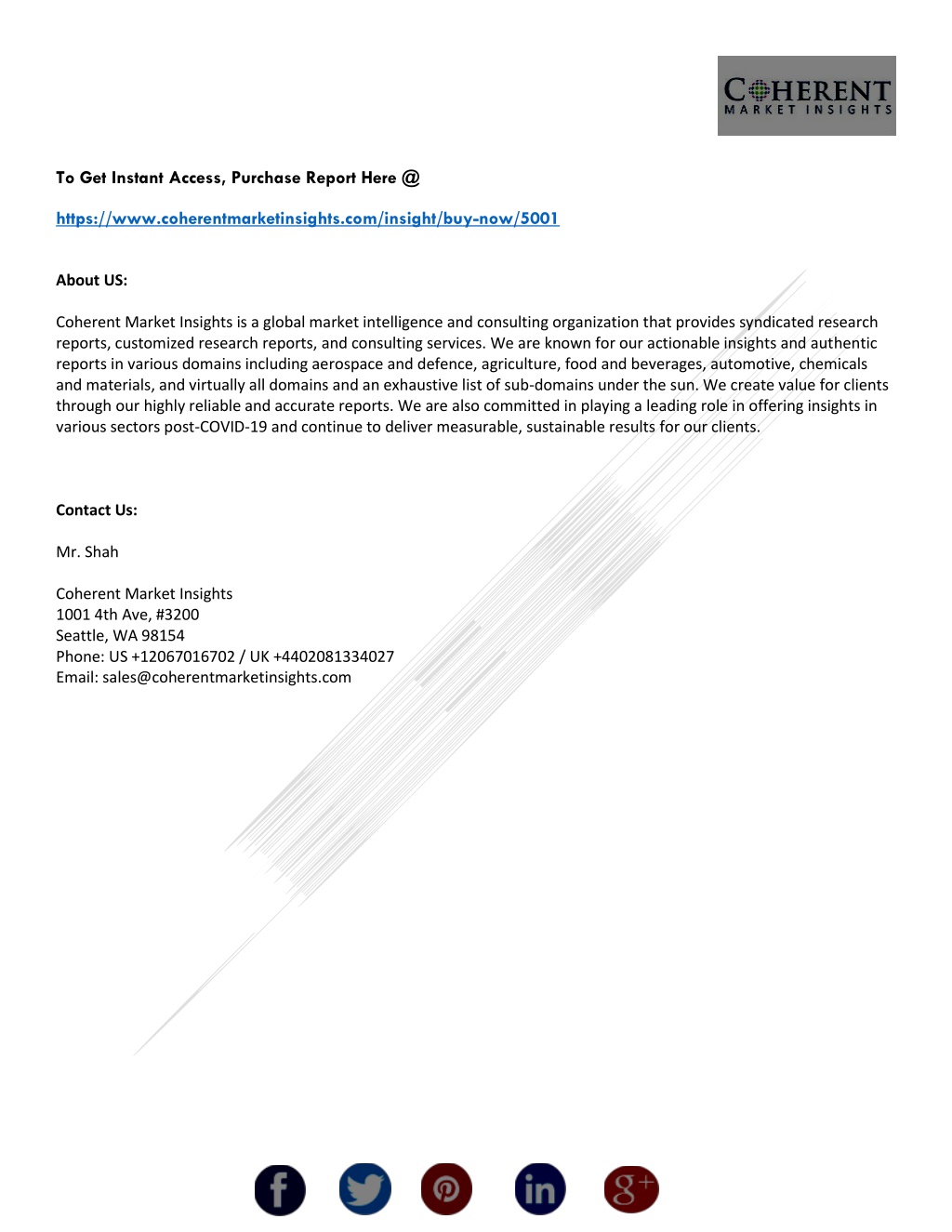 COHERENT
MARKET INSIGHTS

To Get Instant Access, Purchase Report Here @

https://www.coherentmarketinsights.com/insight/buy-now/5001

About US:

Coherent Market Insights is a global market intelligence and consulting organization that provides syndicated research reports, customized research reports, and consulting services. We are known for our actionable insights and authentic reports in various domains including aerospace and defence, agriculture, food and beverages, automotive, chemicals and materials, and virtually all domains and an exhaustive list of sub-domains under the sun. We create value for clients through our highly reliable and accurate reports. We are also committed in playing a leading role in offering insights in various sectors post-COVID-19 and continue to deliver measurable, sustainable results for our clients.

Contact Us:

Mr. Shah

Coherent Market Insights
1001 4th Ave, #3200
Seattle, WA 98154
Phone: US +12067016702 / UK +4402081334027
Email: sales@coherentmarketinsights.com

f

in

g+